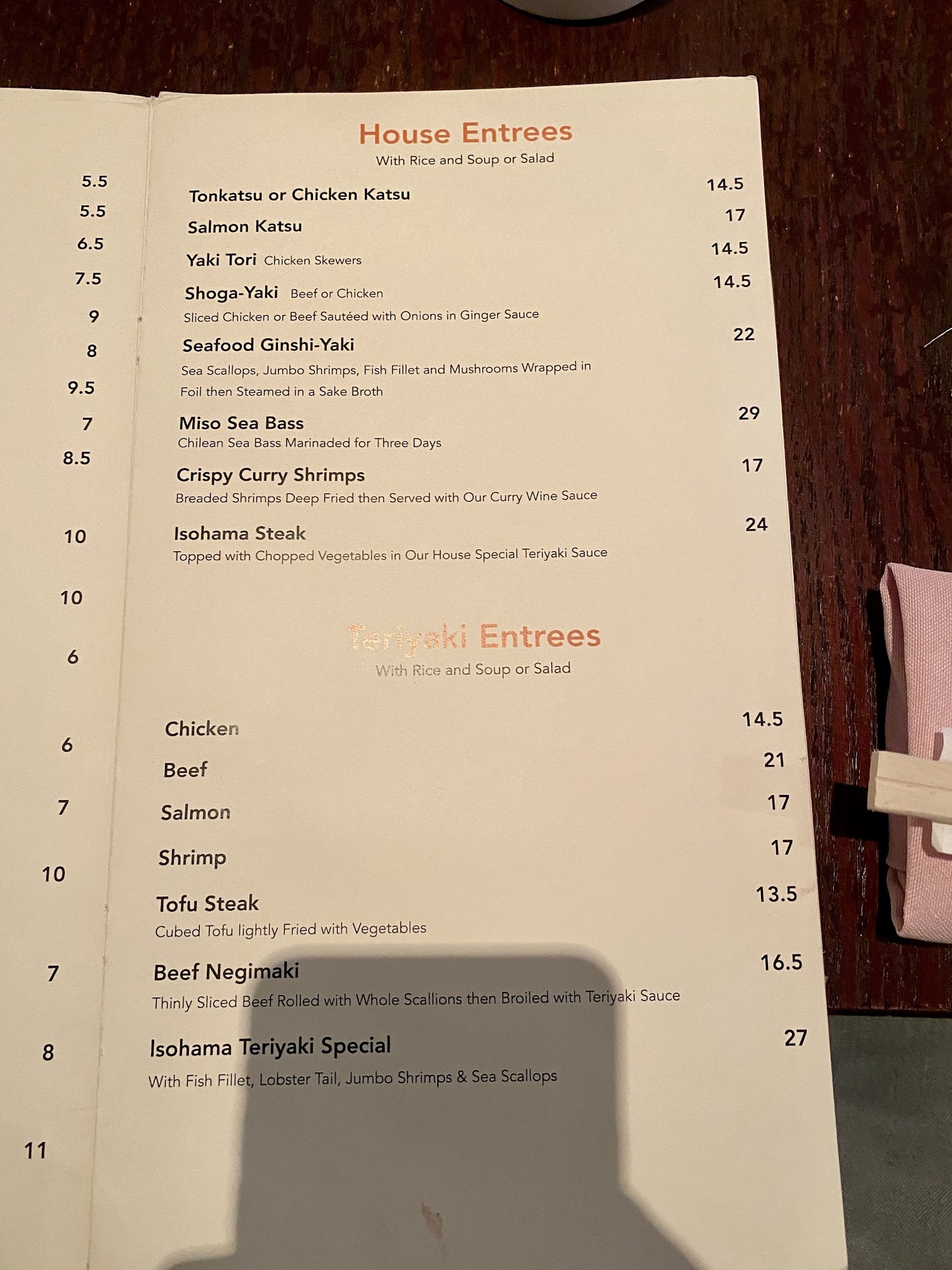 5.5
5.5
6.5
7.5
9
8
9.5
7
8.5
10
10
6
6
7
10
7
8
11

House Entrees
With Rice and Soup or Salad

Tonkatsu or Chicken Katsu 14.5

Salmon Katsu 17

Yaki Tori Chicken Skewers 14.5

Shoga-Yaki Beef or Chicken 14.5
Sliced Chicken or Beef Sautéed with Onions in Ginger Sauce

Seafood Ginshi-Yaki 22
Sea Scallops, Jumbo Shrimps, Fish Fillet and Mushrooms Wrapped in Foil then Steamed in a Sake Broth

Miso Sea Bass 29
Chilean Sea Bass Marinaded for Three Days

Crispy Curry Shrimps 17
Breaded Shrimps Deep Fried then Served with Our Curry Wine Sauce

Isohama Steak 24
Topped with Chopped Vegetables in Our House Special Teriyaki Sauce

Teriyaki Entrees
With Rice and Soup or Salad

Chicken 14.5

Beef 21

Salmon 17

Shrimp 17

Tofu Steak 13.5
Cubed Tofu lightly Fried with Vegetables

Beef Negimaki 16.5
Thinly Sliced Beef Rolled with Whole Scallions then Broiled with Teriyaki Sauce

Isohama Teriyaki Special 27
With Fish Fillet, Lobster Tail, Jumbo Shrimps & Sea Scallops